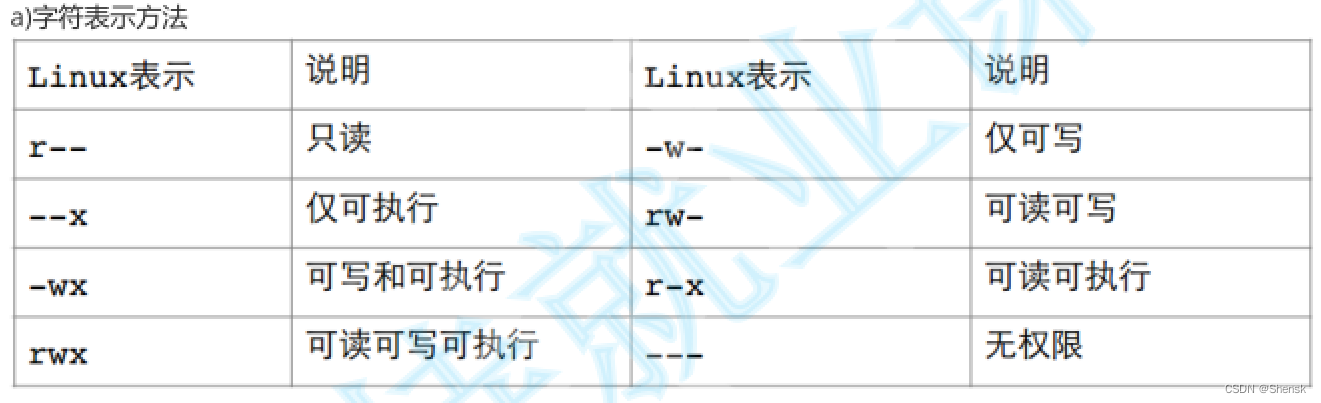 a)字符表示方法

| Linux表示 | 说明 | Linux表示 | 说明 |
|---|---|---|---|
| r-- | 只读 | -w- | 仅可写 |
| --x | 仅可执行 | rw- | 可读可写 |
| -wx | 可写和可执行 | r-x | 可读可执行 |
| rwx | 可读可写可执行 | --- | 无权限 |

CSDN @Shensk